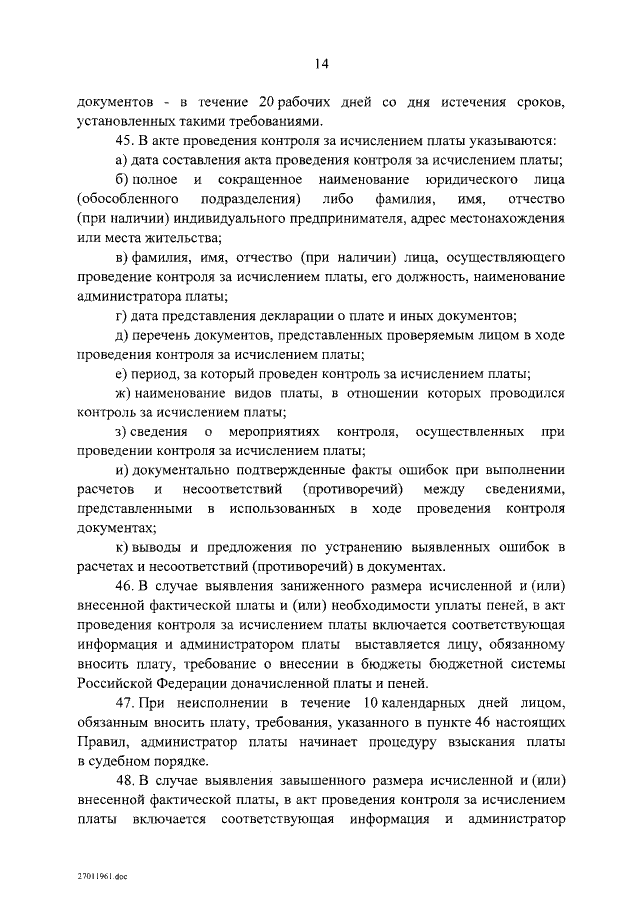 14

документов - в течение 20 рабочих дней со дня истечения сроков, установленных такими требованиями.

45. В акте проведения контроля за исчислением платы указываются:

а) дата составления акта проведения контроля за исчислением платы;

б) полное и сокращенное наименование юридического лица (обособленного подразделения) либо фамилия, имя, отчество (при наличии) индивидуального предпринимателя, адрес местонахождения или места жительства;

в) фамилия, имя, отчество (при наличии) лица, осуществляющего проведение контроля за исчислением платы, его должность, наименование администратора платы;

г) дата представления декларации о плате и иных документов;

д) перечень документов, представленных проверяемым лицом в ходе проведения контроля за исчислением платы;

е) период, за который проведен контроль за исчислением платы;

ж) наименование видов платы, в отношении которых проводился контроль за исчислением платы;

з) сведения о мероприятиях контроля, осуществленных при проведении контроля за исчислением платы;

и) документально подтвержденные факты ошибок при выполнении расчетов и несоответствий (противоречий) между сведениями, представленными в использованных в ходе проведения контроля документах;

к) выводы и предложения по устранению выявленных ошибок в расчетах и несоответствий (противоречий) в документах.

46. В случае выявления заниженного размера исчисленной и (или) внесенной фактической платы и (или) необходимости уплаты пеней, в акт проведения контроля за исчислением платы включается соответствующая информация и администратором платы выставляется лицу, обязанному вносить плату, требование о внесении в бюджеты бюджетной системы Российской Федерации доначисленной платы и пеней.

47. При неисполнении в течение 10 календарных дней лицом, обязанным вносить плату, требования, указанного в пункте 46 настоящих Правил, администратор платы начинает процедуру взыскания платы в судебном порядке.

48. В случае выявления завышенного размера исчисленной и (или) внесенной фактической платы, в акт проведения контроля за исчислением платы включается соответствующая информация и администратор

27011961.doc